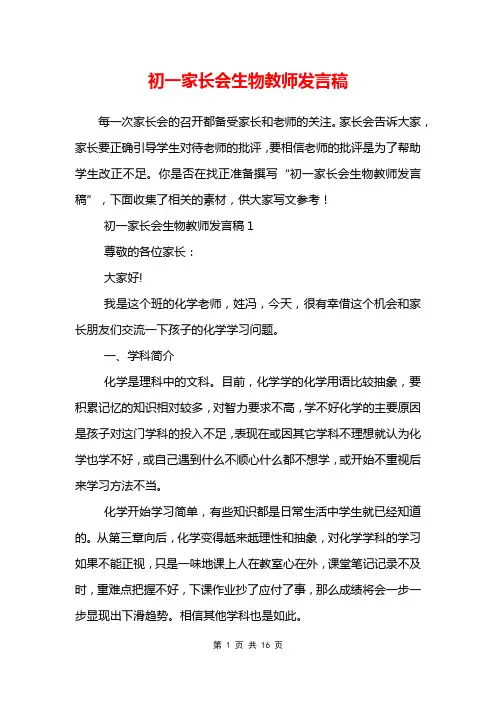 初一家长会生物教师发言稿

每一次家长会的召开都备受家长和老师的关注。家长会告诉大家，家长要正确引导学生对待老师的批评，要相信老师的批评是为了帮助学生改正不足。你是否在找正准备撰写“初一家长会生物教师发言稿”，下面收集了相关的素材，供大家写文参考！

初一家长会生物教师发言稿 1

尊敬的各位家长：

大家好!

我是这个班的化学老师，姓冯，今天，很有幸借这个机会和家长朋友们交流一下孩子的化学学习问题。

一、学科简介

化学是理科中的文科。目前，化学学的化学用语比较抽象，要积累记忆的知识相对较多，对智力要求不高，学不好化学的主要原因是孩子对这门学科的投入不足，表现在或因其它学科不理想就认为化学也学不好，或自己遇到什么不顺心什么都不想学，或开始不重视后来学习方法不当。

化学开始学习简单，有些知识都是日常生活中学生就已经知道的。从第三章向后，化学变得越来越理性和抽象，对化学学科的学习如果不能正视，只是一味地课上人在教室心在外，课堂笔记记录不及时，重难点把握不好，下课作业抄了应付了事，那么成绩将会一步一步显现出下滑趋势。相信其他学科也是如此。

第 1 页 共 16 页